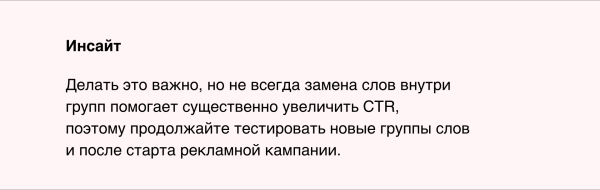 Инсайт

Делать это важно, но не всегда замена слов внутри групп помогает существенно увеличить CTR, поэтому продолжайте тестировать новые группы слов и после старта рекламной кампании.